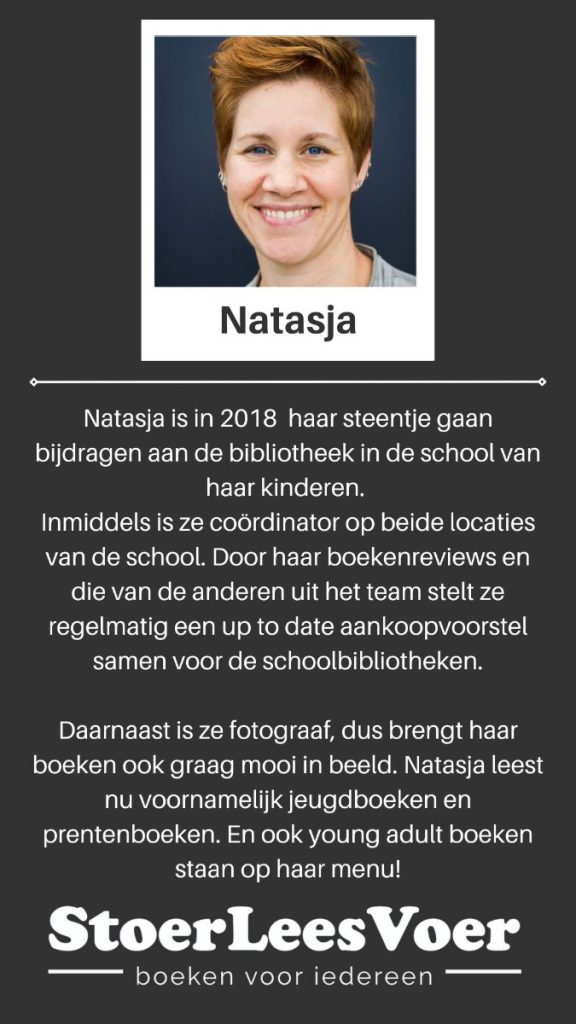 Natasja

Natasja is in 2018 haar steentje gaan bijdragen aan de bibliotheek in de school van haar kinderen.
Inmiddels is ze coördinator op beide locaties van de school. Door haar boekenreviews en die van de anderen uit het team stelt ze regelmatig een up to date aankoopvoorstel samen voor de schoolbibliotheken.

Daarnaast is ze fotograaf, dus brengt haar boeken ook graag mooi in beeld. Natasja leest nu voornamelijk jeugdboeken en prentenboeken. En ook young adult boeken staan op haar menu!

StoerLeesVoer
boeken voor iedereen